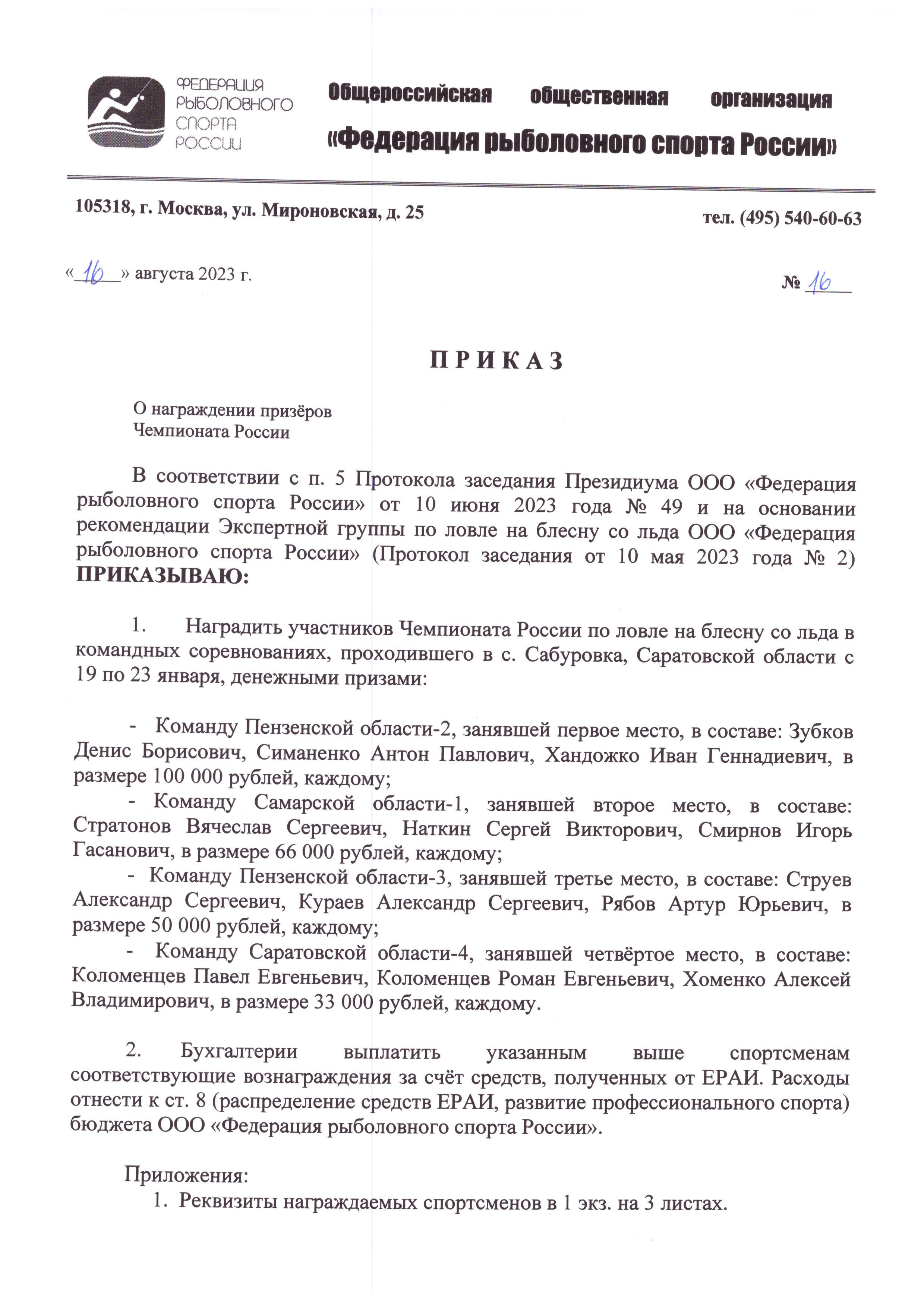 ФЕДЕРАЦИЯ РЫБОЛОВНОГО СПОРТА РОССИИ

Общероссийская общественная организация
«Федерация рыболовного спорта России»

105318, г. Москва, ул. Мироновская, д. 25

тел. (495) 540-60-63

«16» августа 2023 г.

№ 16

П Р И К А З

О награждении призёров
Чемпионата России

В соответствии с п. 5 Протокола заседания Президиума ООО «Федерация рыболовного спорта России» от 10 июня 2023 года № 49 и на основании рекомендации Экспертной группы по ловле на блесну со льда ООО «Федерация рыболовного спорта России» (Протокол заседания от 10 мая 2023 года № 2) ПРИКАЗЫВАЮ:

1. Наградить участников Чемпионата России по ловле на блесну со льда в командных соревнованиях, проходившего в с. Сабуровка, Саратовской области с 19 по 23 января, денежными призами:

- Команду Пензенской области-2, занявшей первое место, в составе: Зубков Денис Борисович, Симаненко Антон Павлович, Хандожко Иван Геннадиевич, в размере 100 000 рублей, каждому;
- Команду Самарской области-1, занявшей второе место, в составе: Стратонов Вячеслав Сергеевич, Наткин Сергей Викторович, Смирнов Игорь Гасанович, в размере 66 000 рублей, каждому;
- Команду Пензенской области-3, занявшей третье место, в составе: Струев Александр Сергеевич, Кураев Александр Сергеевич, Рябов Артур Юрьевич, в размере 50 000 рублей, каждому;
- Команду Саратовской области-4, занявшей четвёртое место, в составе: Коломенцев Павел Евгеньевич, Коломенцев Роман Евгеньевич, Хоменко Алексей Владимирович, в размере 33 000 рублей, каждому.

2. Бухгалтерии выплатить указанным выше спортсменам соответствующие вознаграждения за счёт средств, полученных от ЕРАИ. Расходы отнести к ст. 8 (распределение средств ЕРАИ, развитие профессионального спорта) бюджета ООО «Федерация рыболовного спорта России».

Приложения:
1. Реквизиты награждаемых спортсменов в 1 экз. на 3 листах.